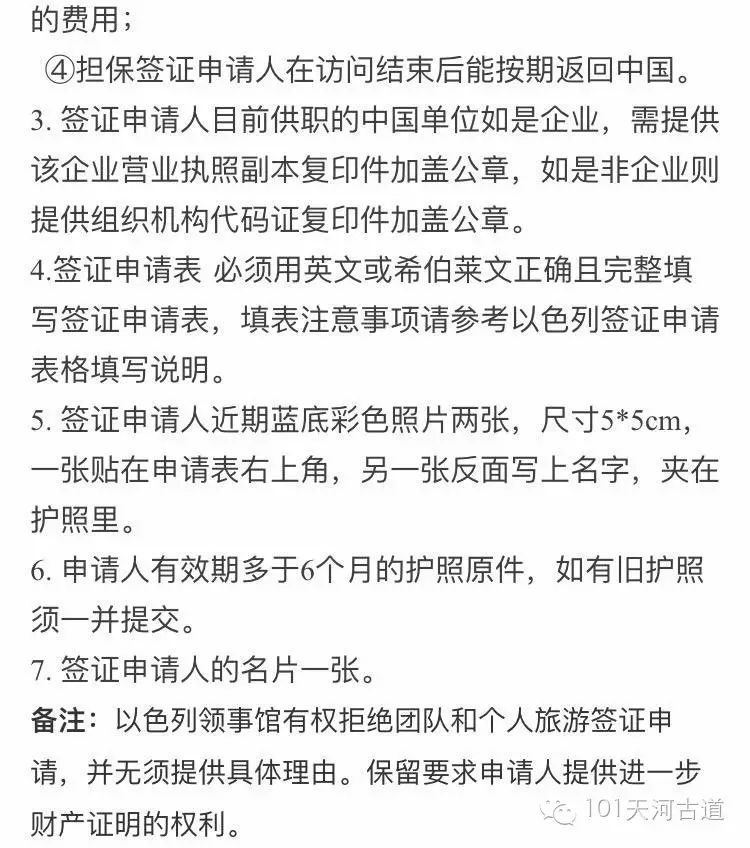 的费用；

④担保签证申请人在访问结束后能按期返回中国。

3. 签证申请人目前供职的中国单位如是企业，需提供该企业营业执照副本复印件加盖公章，如是非企业则提供组织机构代码证复印件加盖公章。

4.签证申请表 必须用英文或希伯莱文正确且完整填写签证申请表，填表注意事项请参考以色列签证申请表格填写说明。

5. 签证申请人近期蓝底彩色照片两张，尺寸5*5cm，一张贴在申请表右上角，另一张反面写上名字，夹在护照里。

6. 申请人有效期多于6个月的护照原件，如有旧护照须一并提交。

7. 签证申请人的名片一张。

备注：以色列领事馆有权拒绝团队和个人旅游签证申请，并无须提供具体理由。保留要求申请人提供进一步财产证明的权利。

101天河古道